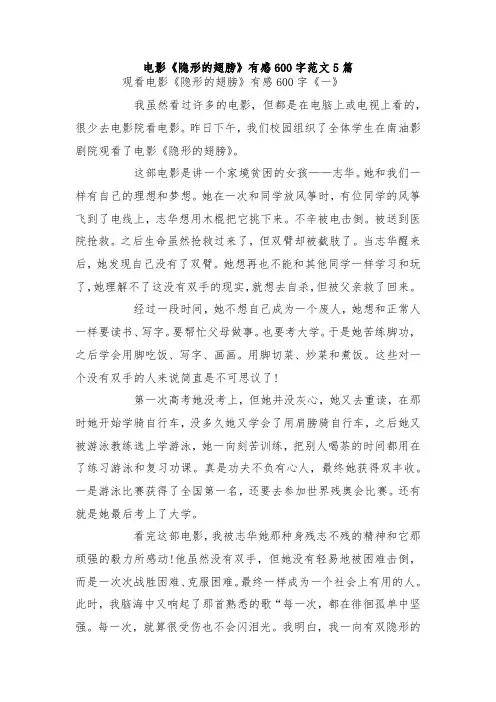 电影《隐形的翅膀》有感600字范文5篇

观看电影《隐形的翅膀》有感600字《一》

我虽然看过许多的电影，但都是在电脑上或电视上看的，很少去电影院看电影。昨日下午，我们校园组织了全体学生在南油影剧院观看了电影《隐形的翅膀》。

这部电影是讲一个家境贫困的女孩——志华。她和我们一样有自己的理想和梦想。她在一次和同学放风筝时，有位同学的风筝飞到了电线上，志华想用木棍把它挑下来。不幸被电击倒。被送到医院抢救。之后生命虽然抢救过来了，但双臂却被截肢了。当志华醒来后，她发现自己没有了双臂。她想再也不能和其他同学一样学习和玩了，她理解不了这没有双手的现实，就想去自杀，但被父亲救了回来。

经过一段时间，她不想自己成为一个废人，她想和正常人一样要读书、写字。要帮忙父母做事。也要考大学。于是她苦练脚功，之后学会用脚吃饭、写字、画画。用脚切菜、炒菜和煮饭。这些对一个没有双手的人来说简直是不可思议了！

第一次高考她没考上，但她并没灰心，她又去重读，在那时她开始学骑自行车，没多久她又学会了用肩膀骑自行车，之后她又被游泳教练选上学游泳，她一向刻苦训练，把别人喝茶的时间都用在了练习游泳和复习功课。真是功夫不负有心人，最终她获得双丰收。一是游泳比赛获得了全国第一名，还要去参加世界残奥会比赛。还有就是她最后考上了大学。

看完这部电影，我被志华她那种身残志不残的精神和它那顽强的毅力所感动！他虽然没有双手，但她没有轻易地被困难击倒，而是一次次战胜困难、克服困难。最终一样成为一个社会上有用的人。此时，我脑海中又响起了那首熟悉的歌“每一次，都在徘徊孤单中坚强。每一次，就算很受伤也不会闪泪光。我明白，我一向有双隐形的